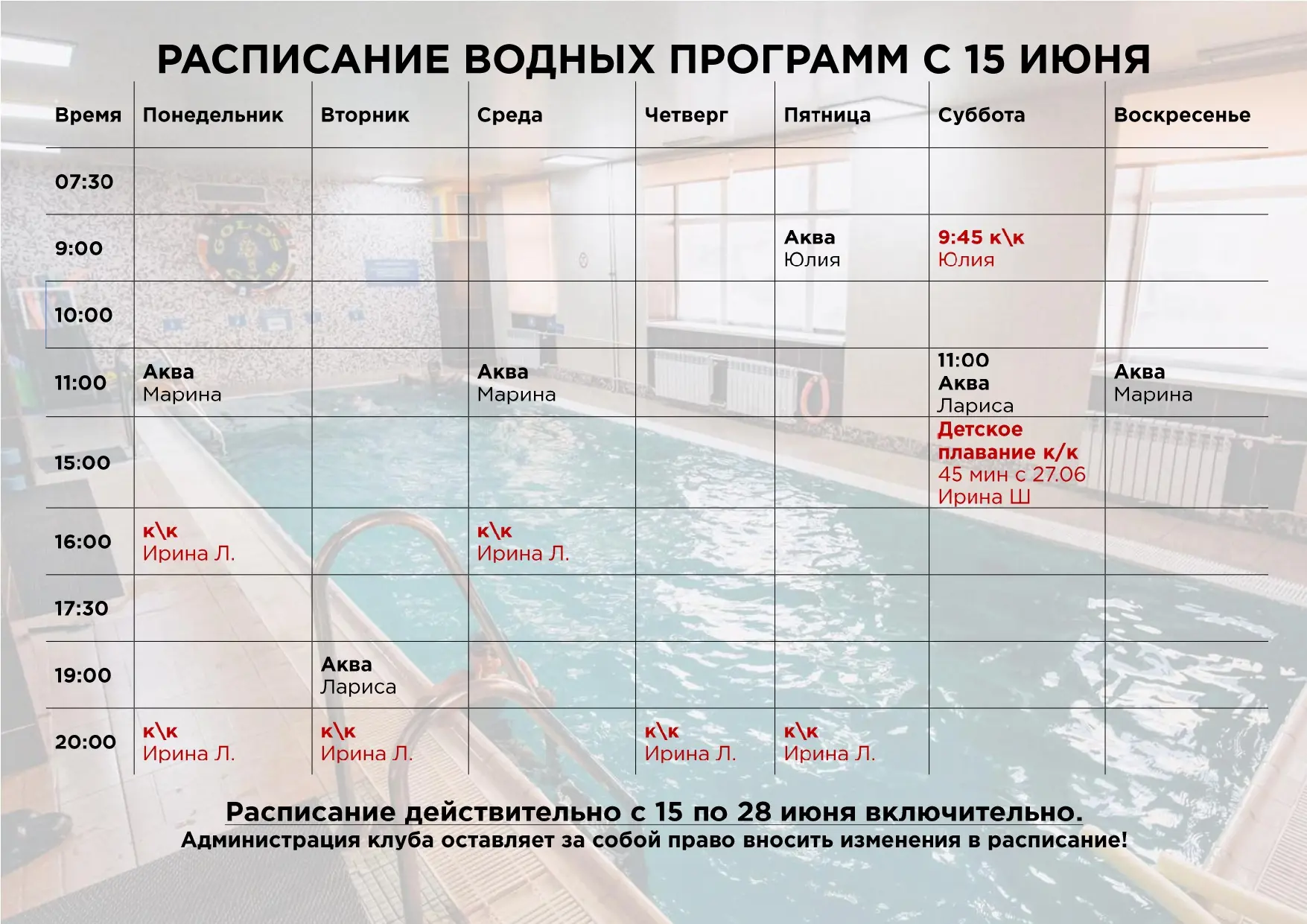 РАСПИСАНИЕ ВОДНЫХ ПРОГРАММ С 15 ИЮНЯ

| Время | Понедельник | Вторник | Среда | Четверг | Пятница | Суббота | Воскресенье |
|---|---|---|---|---|---|---|---|
| 07:30 | | | | | | | |
| 9:00 | | | | | Аква Юлия | 9:45 к\к Юлия | |
| 10:00 | | | | | | | |
| 11:00 | Аква Марина | | Аква Марина | | | 11:00 Аква Лариса | Аква Марина |
| 15:00 | | | | | | Детское плавание к/к 45 мин с 27.06 Ирина Ш | |
| 16:00 | к\к Ирина Л. | | к\к Ирина Л. | | | | |
| 17:30 | | | | | | | |
| 19:00 | | Аква Лариса | | | | | |
| 20:00 | к\к Ирина Л. | к\к Ирина Л. | | к\к Ирина Л. | к\к Ирина Л. | | |

Расписание действительно с 15 по 28 июня включительно.
Администрация клуба оставляет за собой право вносить изменения в расписание!